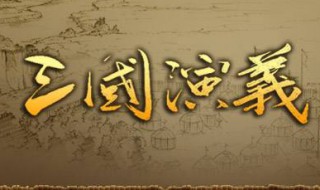 三國演義